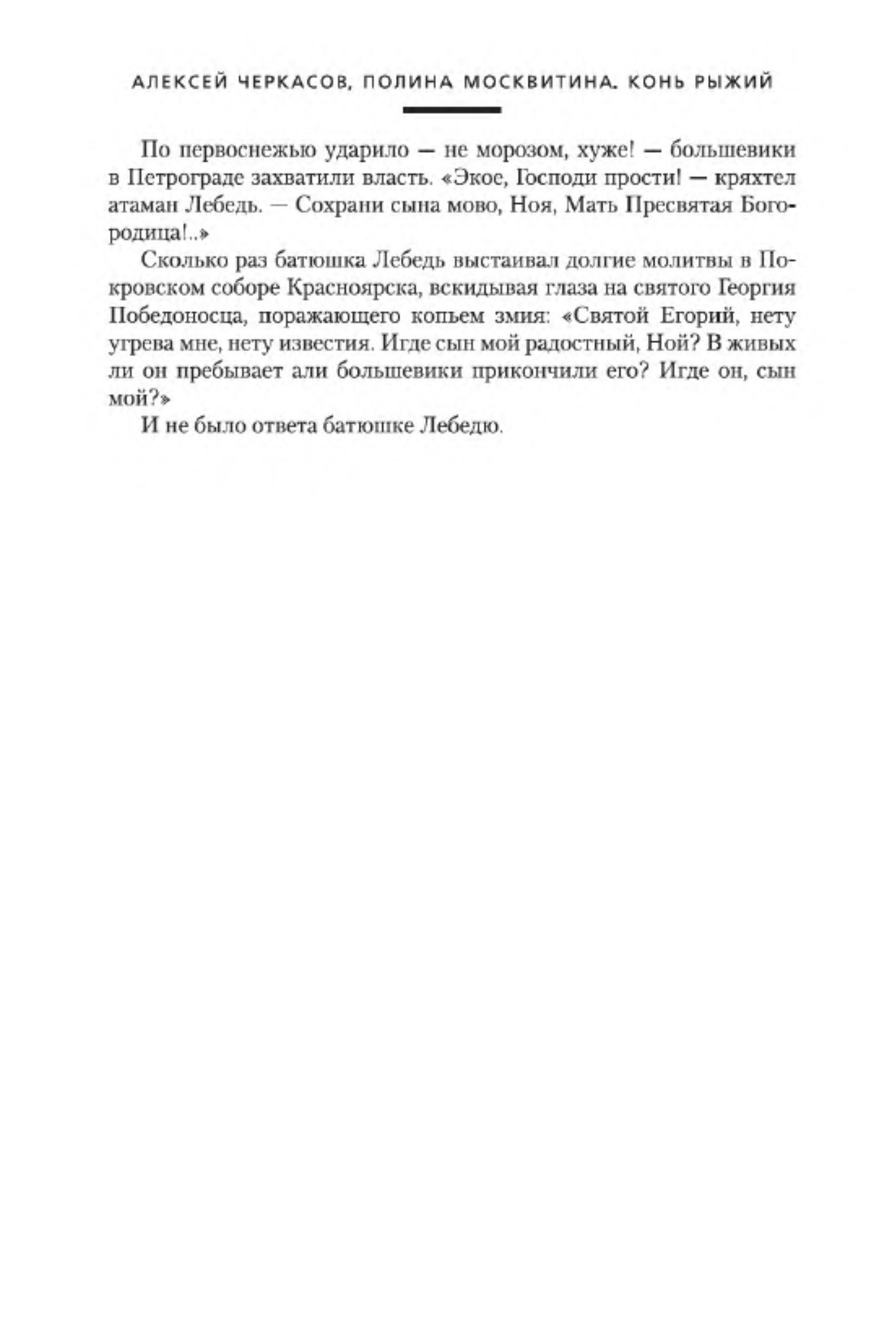 АЛЕКСЕЙ ЧЕРКАСОВ, ПОЛИНА МОСКВИТИНА. КОНЬ РЫЖИЙ

По первоснежью ударило — не морозом, хуже! — большевики в Петрограде захватили власть. «Экое, Господи прости! — кряхтел атаман Лебедь. — Сохрани сына мово, Ноя, Мать Пресвятая Богородица!..»

Сколько раз батюшка Лебедь выстаивал долгие молитвы в Покровском соборе Красноярска, вскидывая глаза на святого Георгия Победоносца, поражающего копьем змия: «Святой Егорий, нету угрева мне, нету известия. Игде сын мой радостный, Ной? В живых ли он пребывает али большевики прикончили его? Игде он, сын мой?»

И не было ответа батюшке Лебедю.